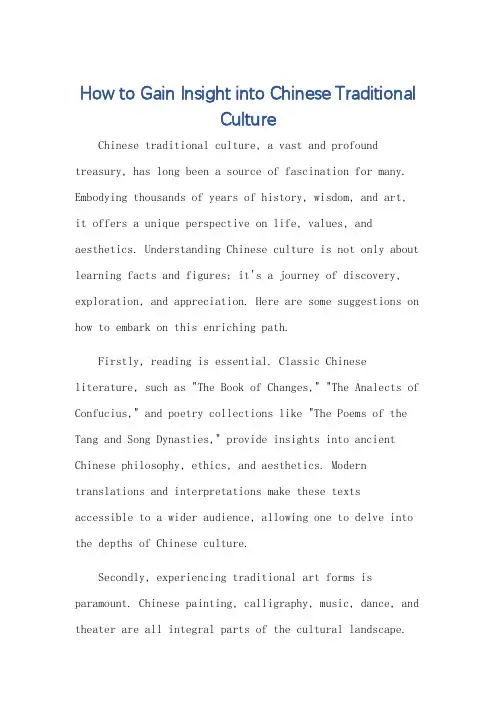 How to Gain Insight into Chinese Traditional Culture

Chinese traditional culture, a vast and profound treasury, has long been a source of fascination for many. Embodying thousands of years of history, wisdom, and art, it offers a unique perspective on life, values, and aesthetics. Understanding Chinese culture is not only about learning facts and figures; it's a journey of discovery, exploration, and appreciation. Here are some suggestions on how to embark on this enriching path.

Firstly, reading is essential. Classic Chinese literature, such as "The Book of Changes," "The Analects of Confucius," and poetry collections like "The Poems of the Tang and Song Dynasties," provide insights into ancient Chinese philosophy, ethics, and aesthetics. Modern translations and interpretations make these texts accessible to a wider audience, allowing one to delve into the depths of Chinese culture.

Secondly, experiencing traditional art forms is paramount. Chinese painting, calligraphy, music, dance, and theater are all integral parts of the cultural landscape.